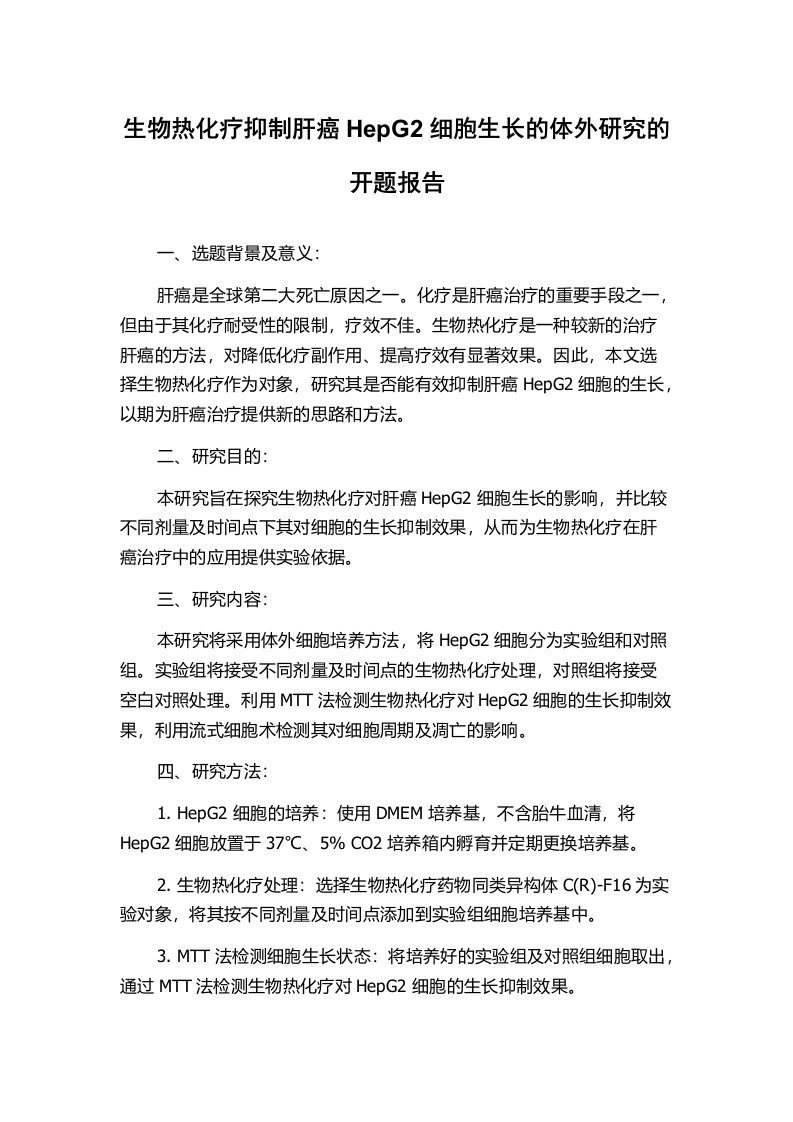 生物热化疗抑制肝癌 HepG2 细胞生长的体外研究的开题报告

一、选题背景及意义：

肝癌是全球第二大死亡原因之一。化疗是肝癌治疗的重要手段之一，但由于其化疗耐受性的限制，疗效不佳。生物热化疗是一种较新的治疗肝癌的方法，对降低化疗副作用、提高疗效有显著效果。因此，本文选择生物热化疗作为对象，研究其是否能有效抑制肝癌 HepG2 细胞的生长，以期为肝癌治疗提供新的思路和方法。

二、研究目的：

本研究旨在探究生物热化疗对肝癌 HepG2 细胞生长的影响，并比较不同剂量及时间点下其对细胞的生长抑制效果，从而为生物热化疗在肝癌治疗中的应用提供实验依据。

三、研究内容：

本研究将采用体外细胞培养方法，将 HepG2 细胞分为实验组和对照组。实验组将接受不同剂量及时间点的生物热化疗处理，对照组将接受空白对照处理。利用 MTT 法检测生物热化疗对 HepG2 细胞的生长抑制效果，利用流式细胞术检测其对细胞周期及凋亡的影响。

四、研究方法：

1. HepG2 细胞的培养：使用 DMEM 培养基，不含胎牛血清，将 HepG2 细胞放置于 37℃、5% CO2 培养箱内孵育并定期更换培养基。

2. 生物热化疗处理：选择生物热化疗药物同类异构体 C(R)-F16 为实验对象，将其按不同剂量及时间点添加到实验组细胞培养基中。

3. MTT 法检测细胞生长状态：将培养好的实验组及对照组细胞取出，通过 MTT 法检测生物热化疗对 HepG2 细胞的生长抑制效果。